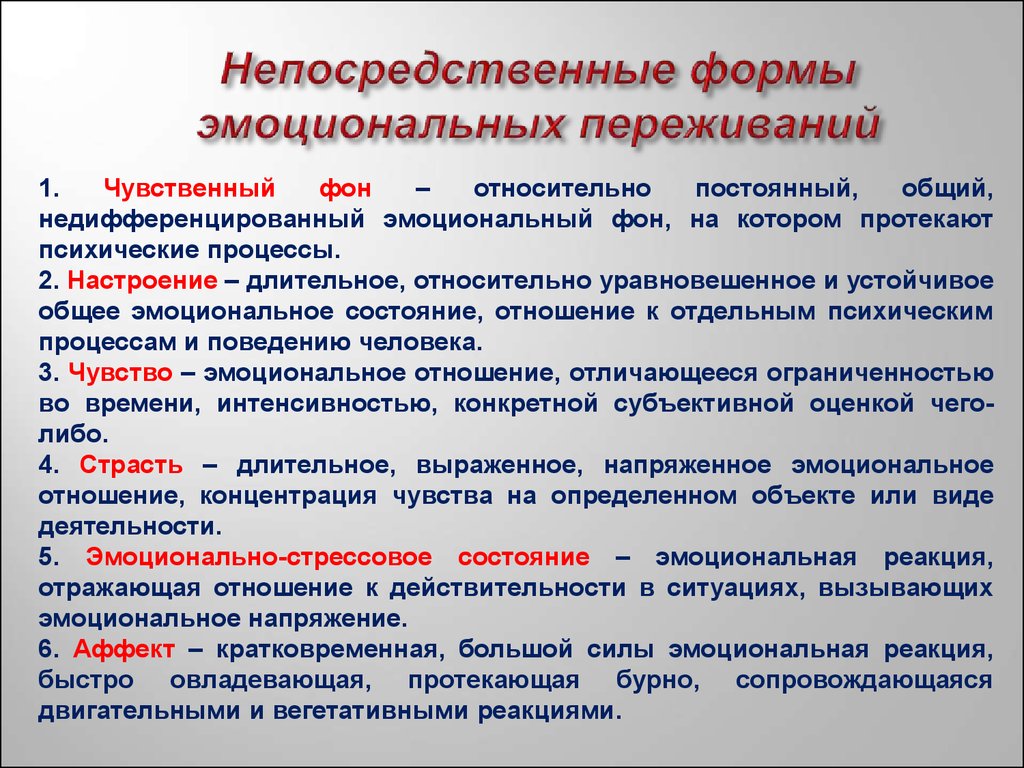 Непосредственные формы эмоциональных переживаний

1. Чувственный фон – относительно постоянный, общий, недифференцированный эмоциональный фон, на котором протекают психические процессы.
2. Настроение – длительное, относительно уравновешенное и устойчивое общее эмоциональное состояние, отношение к отдельным психическим процессам и поведению человека.
3. Чувство – эмоциональное отношение, отличающееся ограниченностью во времени, интенсивностью, конкретной субъективной оценкой чего-либо.
4. Страсть – длительное, выраженное, напряженное эмоциональное отношение, концентрация чувства на определенном объекте или виде деятельности.
5. Эмоционально-стрессовое состояние – эмоциональная реакция, отражающая отношение к действительности в ситуациях, вызывающих эмоциональное напряжение.
6. Аффект – кратковременная, большой силы эмоциональная реакция, быстро овладевающая, протекающая бурно, сопровождающаяся двигательными и вегетативными реакциями.